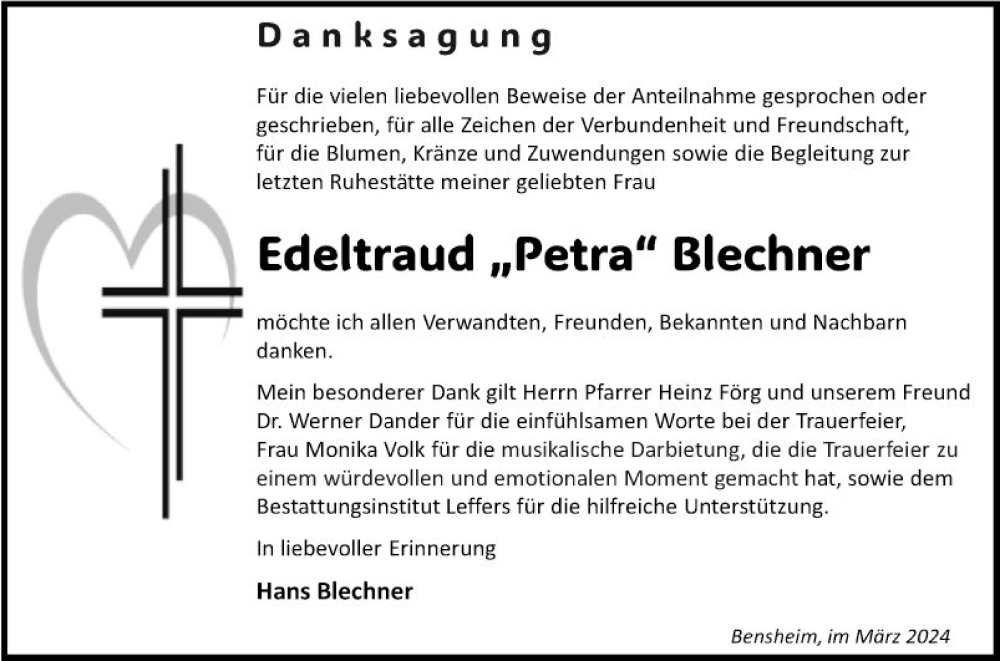 Danksagung

Für die vielen liebevollen Beweise der Anteilnahme gesprochen oder geschrieben, für alle Zeichen der Verbundenheit und Freundschaft, für die Blumen, Kränze und Zuwendungen sowie die Begleitung zur letzten Ruhestätte meiner geliebten Frau

Edeltraud „Petra“ Blechner

möchte ich allen Verwandten, Freunden, Bekannten und Nachbarn danken.

Mein besonderer Dank gilt Herrn Pfarrer Heinz Förg und unserem Freund Dr. Werner Dander für die einfühlsamen Worte bei der Trauerfeier, Frau Monika Volk für die musikalische Darbietung, die die Trauerfeier zu einem würdevollen und emotionalen Moment gemacht hat, sowie dem Bestattungsinstitut Leffers für die hilfreiche Unterstützung.

In liebevoller Erinnerung

Hans Blechner

Bensheim, im März 2024